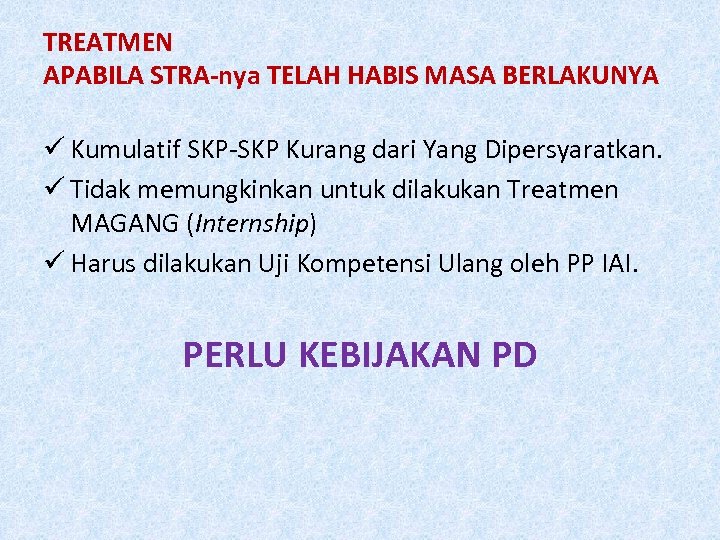 TREATMEN
APABILA STRA-nya TELAH HABIS MASA BERLAKUNYA

✓ Kumulatif SKP-SKP Kurang dari Yang Dipersyaratkan.
✓ Tidak memungkinkan untuk dilakukan Treatmen MAGANG (Internship)
✓ Harus dilakukan Uji Kompetensi Ulang oleh PP IAI.

PERLU KEBIJAKAN PD